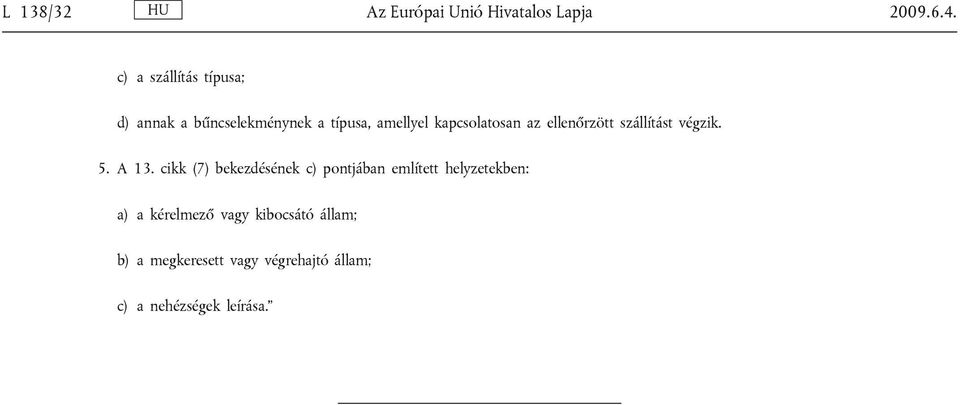 L 138/32 HU Az Európai Unió Hivatalos Lapja 2009.6.4.

c) a szállítás típusa;

d) annak a bűncselekménynek a típusa, amellyel kapcsolatosan az ellenőrzött szállítást végzik.

5. A 13. cikk (7) bekezdésének c) pontjában említett helyzetekben:

a) a kérelmező vagy kibocsátó állam;

b) a megkeresett vagy végrehajtó állam;

c) a nehézségek leírása.”